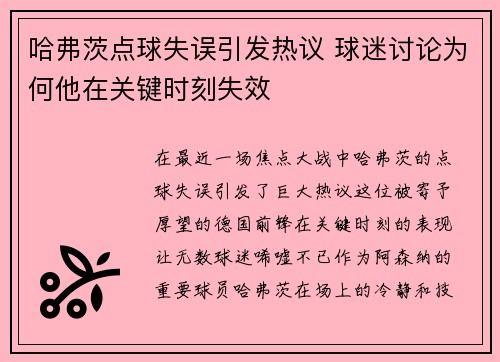 哈弗茨点球失误引发热议 球迷讨论为何他在关键时刻失效

在最近一场焦点大战中哈弗茨的点球失误引发了巨大热议这位被寄予厚望的德国前锋在关键时刻的表现让无数球迷唏嘘不已作为阿森纳的重要球员哈弗茨在场上的冷静和技